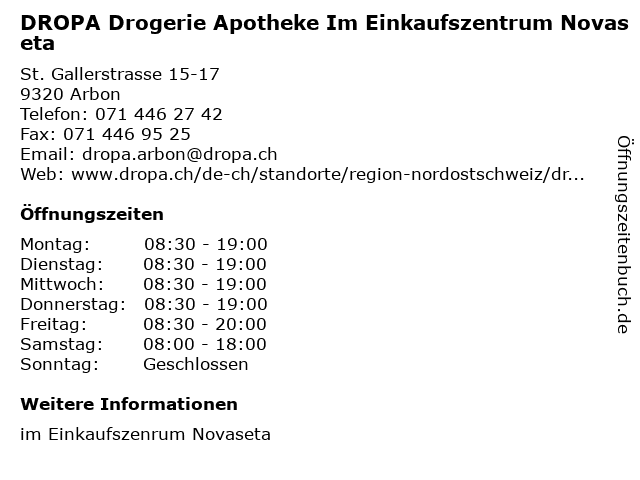 DROPA Drogerie Apotheke Im Einkaufszentrum Novaseta

St. Gallerstrasse 15-17
9320 Arbon
Telefon: 071 446 27 42
Fax: 071 446 95 25
Email: dropa.arbon@dropa.ch
Web: www.dropa.ch/de-ch/standorte/region-nordostschweiz/dr...

Öffnungszeiten

Montag: 08:30 - 19:00
Dienstag: 08:30 - 19:00
Mittwoch: 08:30 - 19:00
Donnerstag: 08:30 - 19:00
Freitag: 08:30 - 20:00
Samstag: 08:00 - 18:00
Sonntag: Geschlossen

Weitere Informationen

im Einkaufszenrum Novaseta

Öffnungszeitenbuch.de